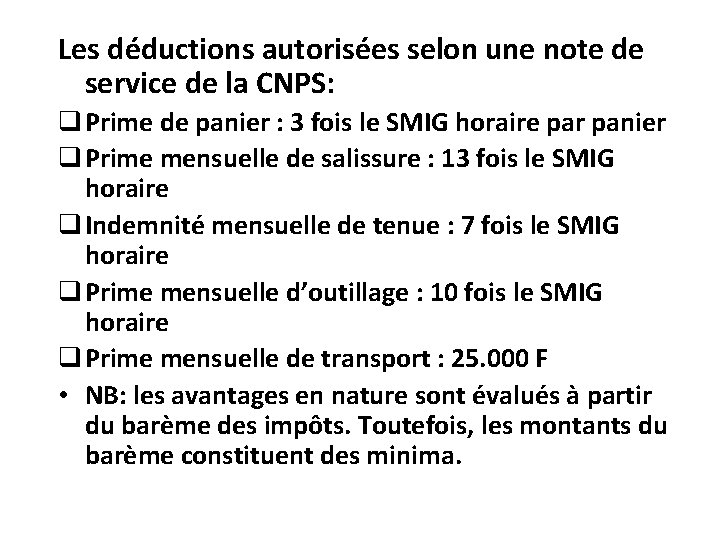 Les déductions autorisées selon une note de service de la CNPS:

❑ Prime de panier : 3 fois le SMIG horaire par panier

❑ Prime mensuelle de salissure : 13 fois le SMIG horaire

❑ Indemnité mensuelle de tenue : 7 fois le SMIG horaire

❑ Prime mensuelle d'outillage : 10 fois le SMIG horaire

❑ Prime mensuelle de transport : 25.000 F

• NB: les avantages en nature sont évalués à partir du barème des impôts. Toutefois, les montants du barème constituent des minima.